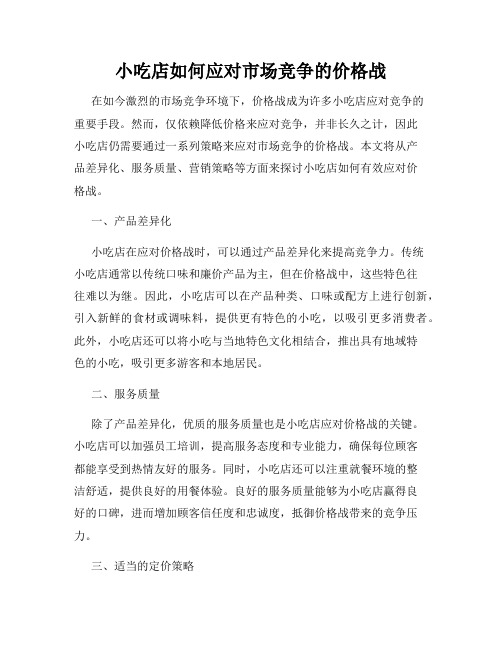 小吃店如何应对市场竞争的价格战

在如今激烈的市场竞争环境下，价格战成为许多小吃店应对竞争的重要手段。然而，仅依赖降低价格来应对竞争，并非长久之计，因此小吃店仍需要通过一系列策略来应对市场竞争的价格战。本文将从产品差异化、服务质量、营销策略等方面来探讨小吃店如何有效应对价格战。

一、产品差异化

小吃店在应对价格战时，可以通过产品差异化来提高竞争力。传统小吃店通常以传统口味和廉价产品为主，但在价格战中，这些特色往往难以为继。因此，小吃店可以在产品种类、口味或配方上进行创新，引入新鲜的食材或调味料，提供更有特色的小吃，以吸引更多消费者。此外，小吃店还可以将小吃与当地特色文化相结合，推出具有地域特色的小吃，吸引更多游客和本地居民。

二、服务质量

除了产品差异化，优质的服务质量也是小吃店应对价格战的关键。小吃店可以加强员工培训，提高服务态度和专业能力，确保每位顾客都能享受到热情友好的服务。同时，小吃店还可以注重就餐环境的整洁舒适，提供良好的用餐体验。良好的服务质量能够为小吃店赢得良好的口碑，进而增加顾客信任度和忠诚度，抵御价格战带来的竞争压力。

三、适当的定价策略